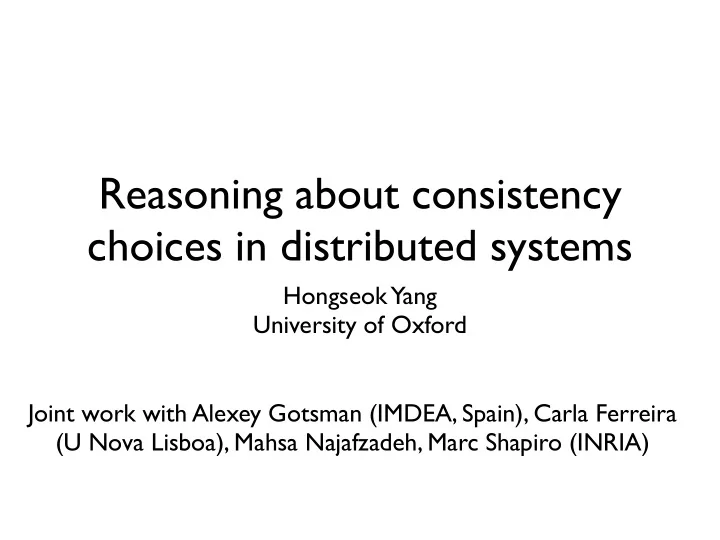 Reasoning about consistency choices in distributed systems

Hongseok Yang
University of Oxford

Joint work with Alexey Gotsman (IMDEA, Spain), Carla Ferreira (U Nova Lisboa), Mahsa Najafzadeh, Marc Shapiro (INRIA)